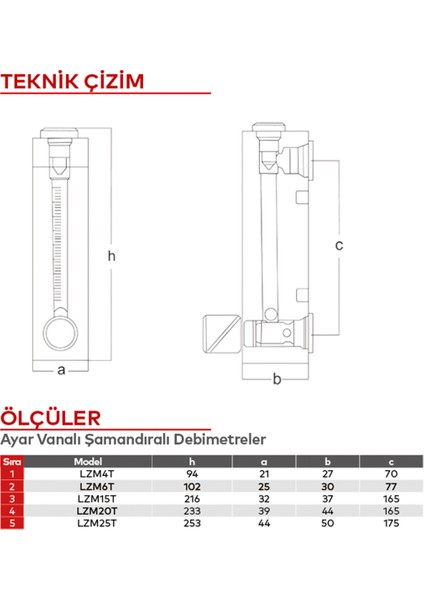 TEKNİK ÇİZİM

h

a

c

b

ÖLÇÜLER

Ayar Vanalı Şamandıralı Debimetreler

| Sıra | Model | h | a | b | c |
|---|---|---|---|---|---|
| 1 | LZM4T | 94 | 21 | 27 | 70 |
| 2 | LZM6T | 102 | 25 | 30 | 77 |
| 3 | LZM15T | 216 | 32 | 37 | 165 |
| 4 | LZM20T | 233 | 39 | 44 | 165 |
| 5 | LZM25T | 253 | 44 | 50 | 175 |